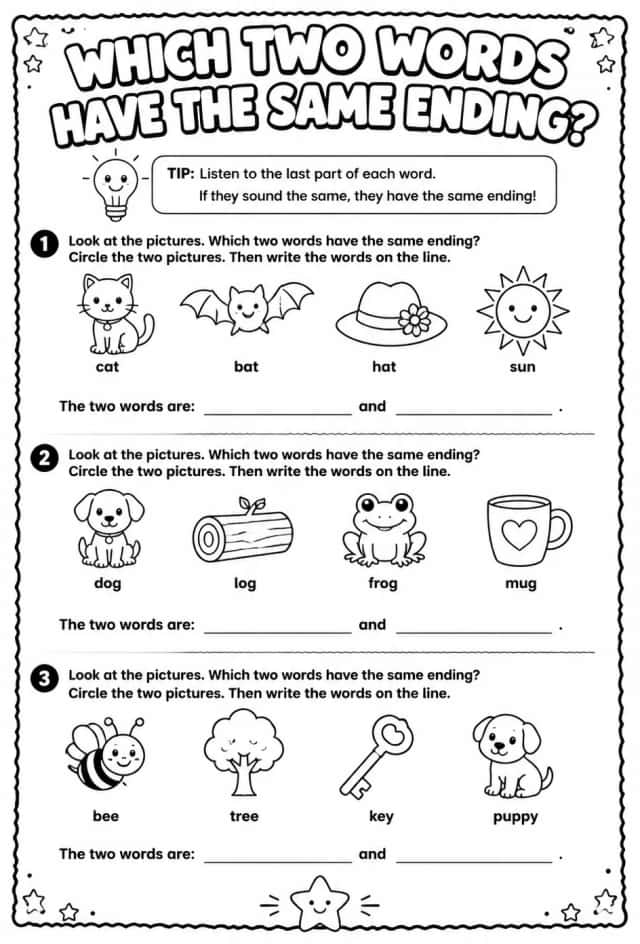 WHICH TWO WORDS HAVE THE SAME ENDING?

TIP: Listen to the last part of each word.
If they sound the same, they have the same ending!

1 Look at the pictures. Which two words have the same ending? Circle the two pictures. Then write the words on the line.

cat
bat
hat
sun

The two words are: ____ and ____ .

2 Look at the pictures. Which two words have the same ending? Circle the two pictures. Then write the words on the line.

dog
log
frog
mug

The two words are: ____ and ____ .

3 Look at the pictures. Which two words have the same ending? Circle the two pictures. Then write the words on the line.

bee
tree
key
puppy

The two words are: ____ and ____ .